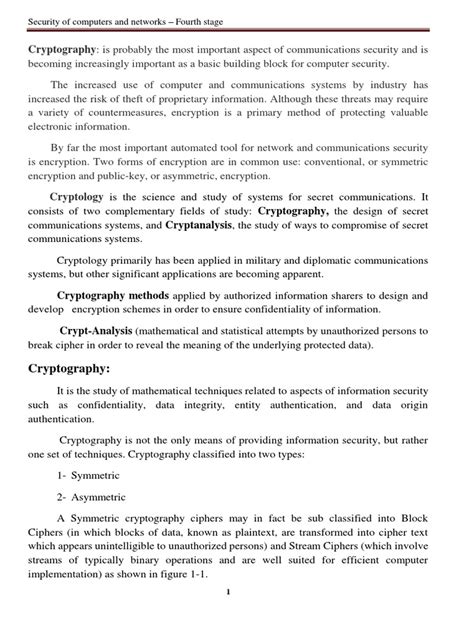 Security of computers and networks – Fourth stage

Cryptography: is probably the most important aspect of communications security and is becoming increasingly important as a basic building block for computer security.

The increased use of computer and communications systems by industry has increased the risk of theft of proprietary information. Although these threats may require a variety of countermeasures, encryption is a primary method of protecting valuable electronic information.

By far the most important automated tool for network and communications security is encryption. Two forms of encryption are in common use: conventional, or symmetric encryption and public-key, or asymmetric, encryption.

Cryptology is the science and study of systems for secret communications. It consists of two complementary fields of study: Cryptography, the design of secret communications systems, and Cryptanalysis, the study of ways to compromise of secret communications systems.

Cryptology primarily has been applied in military and diplomatic communications systems, but other significant applications are becoming apparent.

Cryptography methods applied by authorized information sharers to design and develop encryption schemes in order to ensure confidentiality of information.

Crypt-Analysis (mathematical and statistical attempts by unauthorized persons to break cipher in order to reveal the meaning of the underlying protected data).

Cryptography:

It is the study of mathematical techniques related to aspects of information security such as confidentiality, data integrity, entity authentication, and data origin authentication.

Cryptography is not the only means of providing information security, but rather one set of techniques. Cryptography classified into two types:

1- Symmetric

2- Asymmetric

A Symmetric cryptography ciphers may in fact be sub classified into Block Ciphers (in which blocks of data, known as plaintext, are transformed into cipher text which appears unintelligible to unauthorized persons) and Stream Ciphers (which involve streams of typically binary operations and are well suited for efficient computer implementation) as shown in figure 1-1.

1